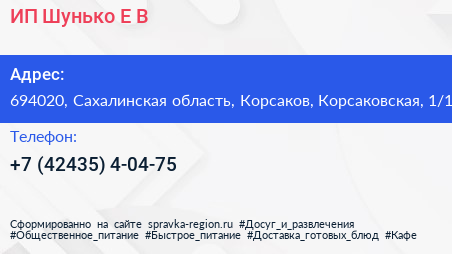 ИП Шунько Е В

Адрес:
694020, Сахалинская область, Корсаков, Корсаковская, 1/1

Телефон:
+7 (42435) 4-04-75

Сформированно на сайте spravka-region.ru #Досуг_и_развлечения #Общественное_питание #Быстрое_питание #Доставка_готовых_блюд #Кафе